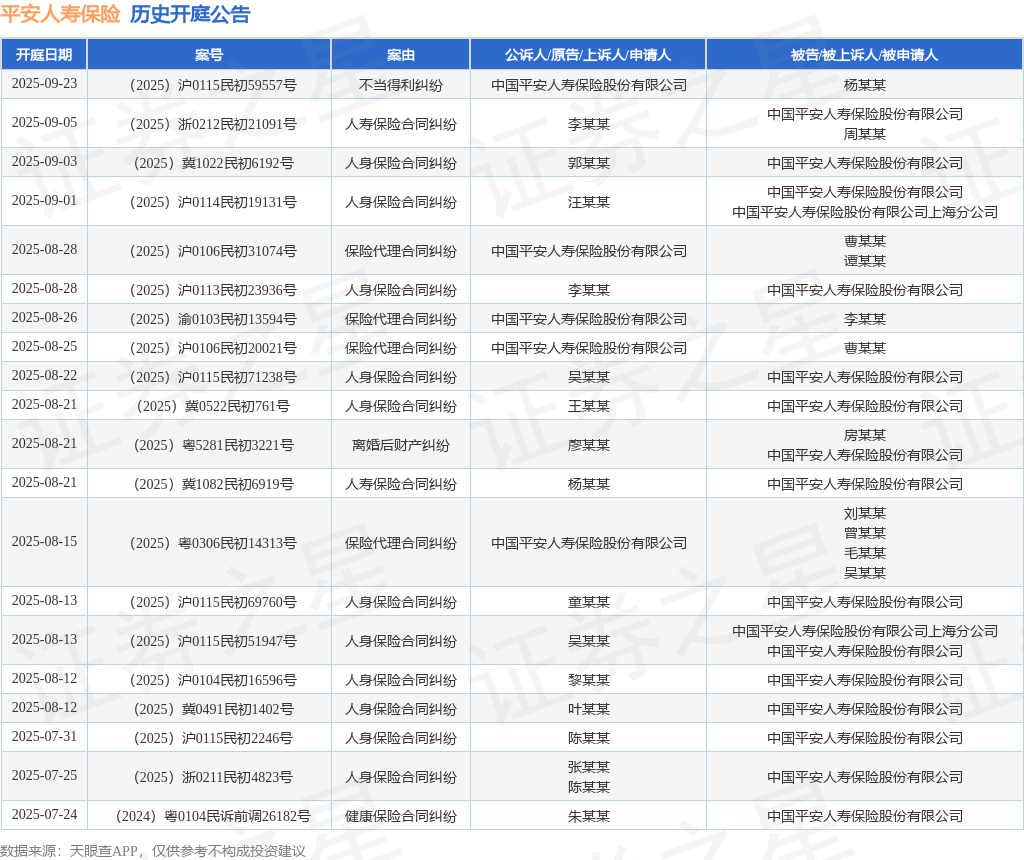 平安人寿保险 历史开庭公告

| 开庭日期 | 案号 | 案由 | 公诉人/原告/上诉人/申请人 | 被告/被上诉人/被申请人 |
|---|---|---|---|---|
| 2025-09-23 | （2025）沪0115民初59557号 | 不当得利纠纷 | 中国平安人寿保险股份有限公司 | 杨某某 |
| 2025-09-05 | （2025）浙0212民初21091号 | 人寿保险合同纠纷 | 李某某 | 中国平安人寿保险股份有限公司 周某某 |
| 2025-09-03 | （2025）冀1022民初6192号 | 人身保险合同纠纷 | 郭某某 | 中国平安人寿保险股份有限公司 |
| 2025-09-01 | （2025）沪0114民初19131号 | 人身保险合同纠纷 | 汪某某 | 中国平安人寿保险股份有限公司 中国平安人寿保险股份有限公司上海分公司 |
| 2025-08-28 | （2025）沪0106民初31074号 | 保险代理合同纠纷 | 中国平安人寿保险股份有限公司 | 曹某某 谭某某 |
| 2025-08-28 | （2025）沪0113民初23936号 | 人身保险合同纠纷 | 李某某 | 中国平安人寿保险股份有限公司 |
| 2025-08-26 | （2025）渝0103民初13594号 | 保险代理合同纠纷 | 中国平安人寿保险股份有限公司 | 李某某 |
| 2025-08-25 | （2025）沪0106民初20021号 | 保险代理合同纠纷 | 中国平安人寿保险股份有限公司 | 曹某某 |
| 2025-08-22 | （2025）沪0115民初71238号 | 人身保险合同纠纷 | 吴某某 | 中国平安人寿保险股份有限公司 |
| 2025-08-21 | （2025）冀0522民初761号 | 人身保险合同纠纷 | 王某某 | 中国平安人寿保险股份有限公司 |
| 2025-08-21 | （2025）粤5281民初3221号 | 离婚后财产纠纷 | 廖某某 | 房某某 中国平安人寿保险股份有限公司 |
| 2025-08-21 | （2025）冀1082民初6919号 | 人寿保险合同纠纷 | 杨某某 | 中国平安人寿保险股份有限公司 |
| 2025-08-15 | （2025）粤0306民初14313号 | 保险代理合同纠纷 | 中国平安人寿保险股份有限公司 | 刘某某 曾某某 毛某某 吴某某 |
| 2025-08-13 | （2025）沪0115民初69760号 | 人身保险合同纠纷 | 童某某 | 中国平安人寿保险股份有限公司 |
| 2025-08-13 | （2025）沪0115民初51947号 | 人身保险合同纠纷 | 吴某某 | 中国平安人寿保险股份有限公司上海分公司 中国平安人寿保险股份有限公司 |
| 2025-08-12 | （2025）沪0104民初16596号 | 人身保险合同纠纷 | 黎某某 | 中国平安人寿保险股份有限公司 |
| 2025-08-12 | （2025）冀0491民初1402号 | 人身保险合同纠纷 | 叶某某 | 中国平安人寿保险股份有限公司 |
| 2025-07-31 | （2025）沪0115民初2246号 | 人身保险合同纠纷 | 陈某某 | 中国平安人寿保险股份有限公司 |
| 2025-07-25 | （2025）浙0211民初4823号 | 人身保险合同纠纷 | 张某某 陈某某 | 中国平安人寿保险股份有限公司 |
| 2025-07-24 | （2024）粤0104民诉前调26182号 | 健康保险合同纠纷 | 朱某某 | 中国平安人寿保险股份有限公司 |

数据来源：天眼查APP，仅供参考不构成投资建议